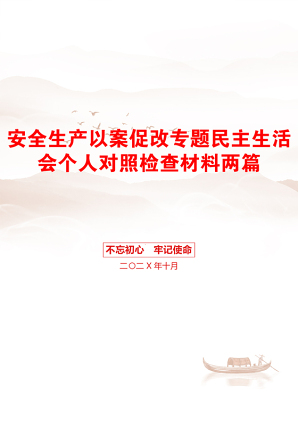 安全生产以案促改专题民主生活会个人对照检查材料两篇

不忘初心　牢记使命

二〇二X年十月